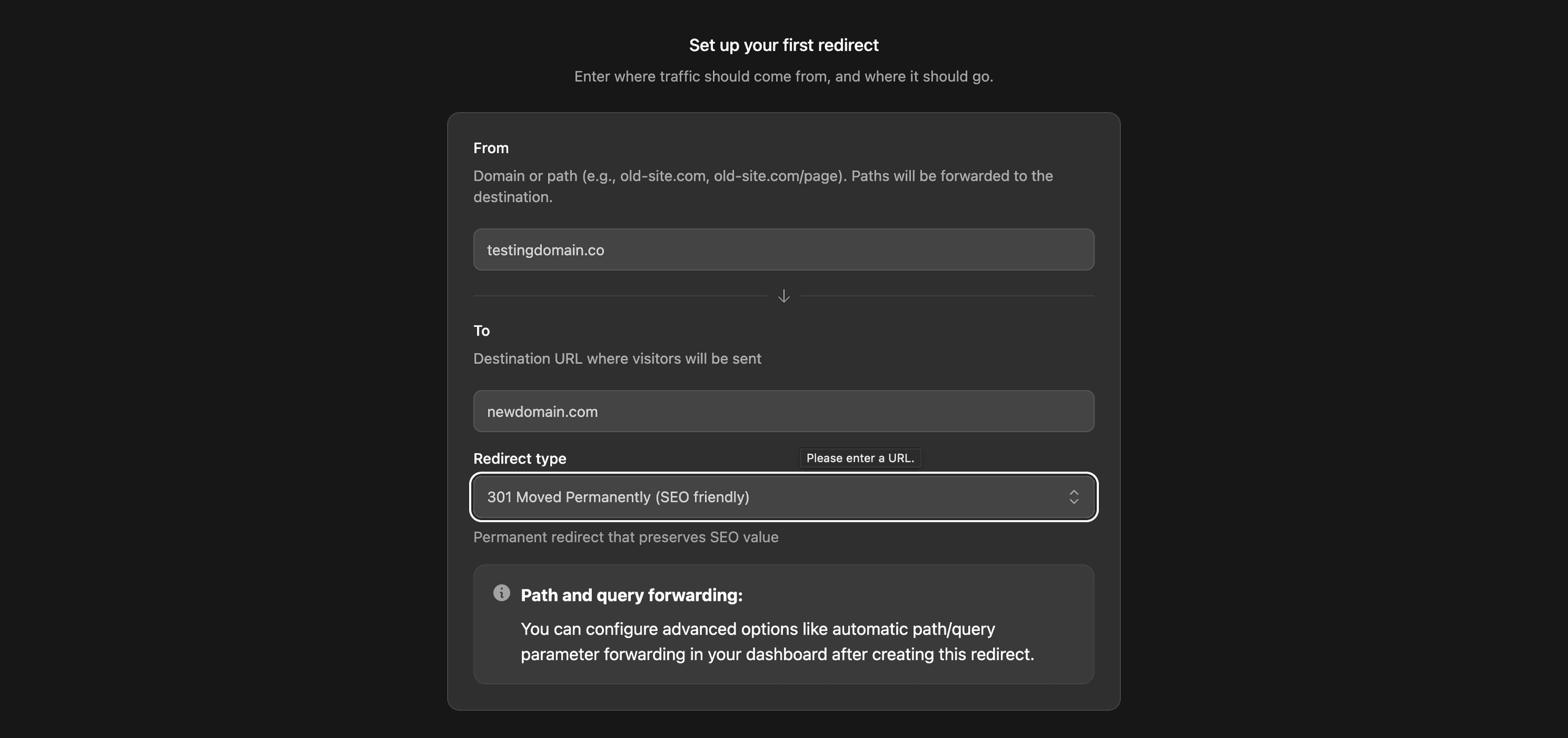 Set up your first redirect

Enter where traffic should come from, and where it should go.

From

Domain or path (e.g., old-site.com, old-site.com/page). Paths will be forwarded to the destination.

testingdomain.co

To

Destination URL where visitors will be sent

newdomain.com

Redirect type

Please enter a URL.

301 Moved Permanently (SEO friendly)

Permanent redirect that preserves SEO value

Path and query forwarding:

You can configure advanced options like automatic path/query parameter forwarding in your dashboard after creating this redirect.